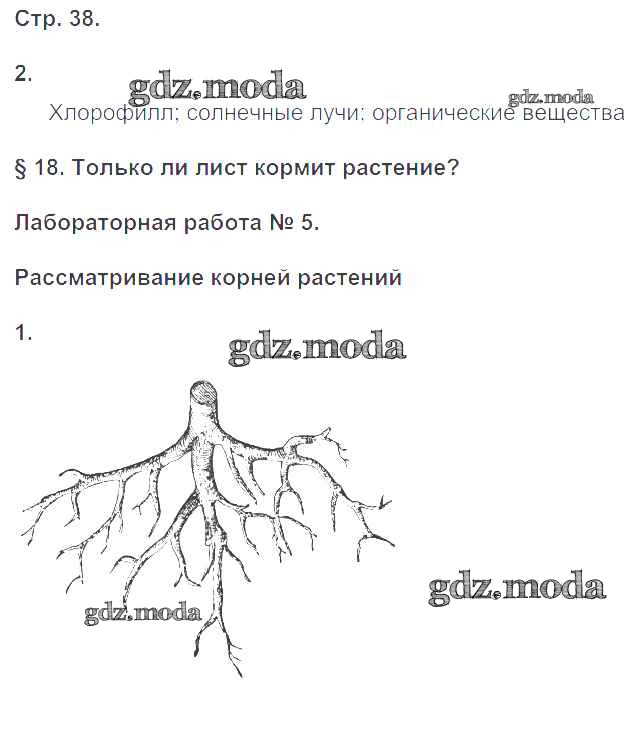 Стр. 38.

2.

gdz.moda

gdz.moda

Хлорофилл; солнечные лучи; органические вещества

§ 18. Только ли лист кормит растение?

Лабораторная работа № 5.

Рассматривание корней растений

1.

gdz.moda

gdz.moda

gdz.moda